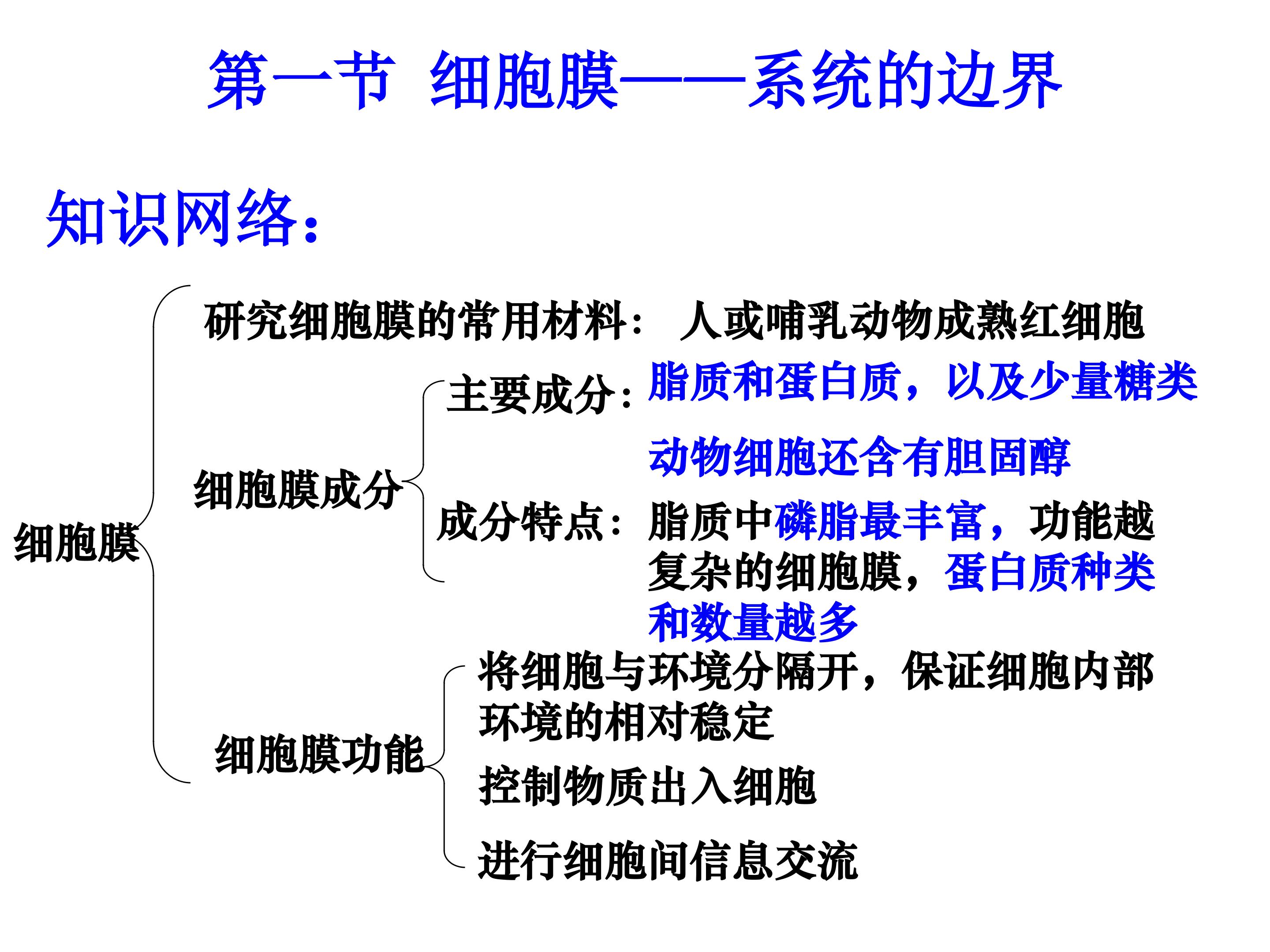 第一节 细胞膜——系统的边界

知识网络：

细胞膜

研究细胞膜的常用材料： 人或哺乳动物成熟红细胞

细胞膜成分

主要成分：脂质和蛋白质，以及少量糖类

动物细胞还含有胆固醇

成分特点：脂质中磷脂最丰富，功能越复杂的细胞膜，蛋白质种类和数量越多

细胞膜功能

将细胞与环境分隔开，保证细胞内部环境的相对稳定

控制物质出入细胞

进行细胞间信息交流